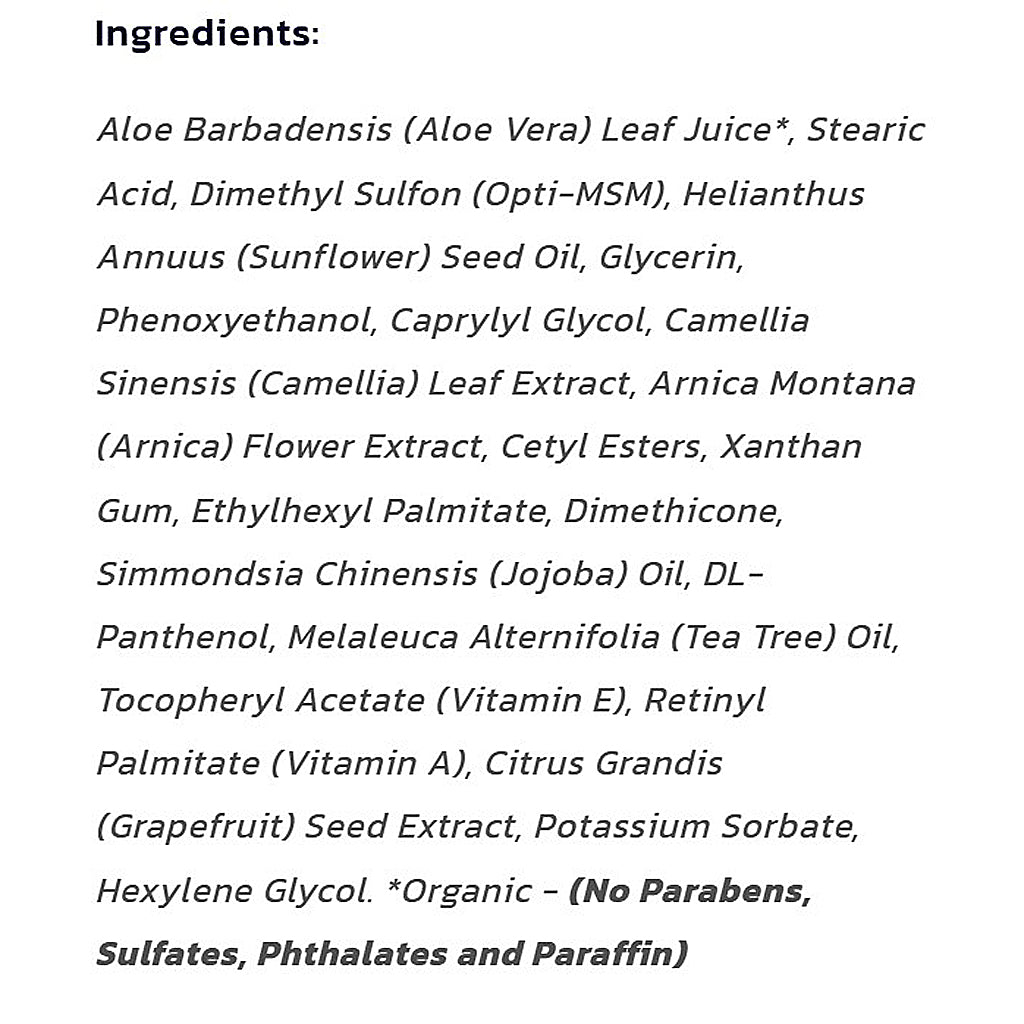 Ingredients:

Aloe Barbadensis (Aloe Vera) Leaf Juice*, Stearic Acid, Dimethyl Sulfon (Opti-MSM), Helianthus Annuus (Sunflower) Seed Oil, Glycerin, Phenoxyethanol, Caprylyl Glycol, Camellia Sinensis (Camellia) Leaf Extract, Arnica Montana (Arnica) Flower Extract, Cetyl Esters, Xanthan Gum, Ethylhexyl Palmitate, Dimethicone, Simmondsia Chinensis (Jojoba) Oil, DL-Panthenol, Melaleuca Alternifolia (Tea Tree) Oil, Tocopheryl Acetate (Vitamin E), Retinyl Palmitate (Vitamin A), Citrus Grandis (Grapefruit) Seed Extract, Potassium Sorbate, Hexylene Glycol. *Organic - (No Parabens, Sulfates, Phthalates and Paraffin)